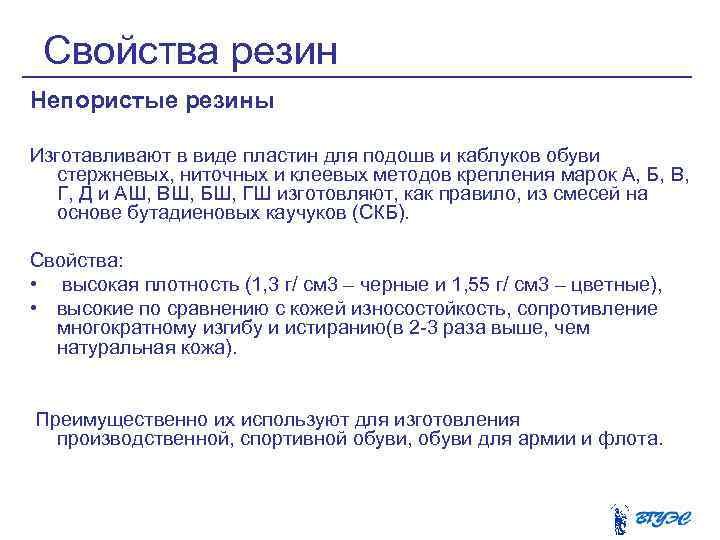 Свойства резин

Непористые резины

Изготавливают в виде пластин для подошв и каблуков обуви стержневых, ниточных и клеевых методов крепления марок А, Б, В, Г, Д и АШ, ВШ, БШ, ГШ изготовляют, как правило, из смесей на основе бутадиеновых каучуков (СКБ).

Свойства:
• высокая плотность (1,3 г/ см3 – черные и 1,55 г/ см3 – цветные),
• высокие по сравнению с кожей износостойкость, сопротивление многократному изгибу и истиранию(в 2-3 раза выше, чем натуральная кожа).

Преимущественно их используют для изготовления производственной, спортивной обуви, обуви для армии и флота.

ВГУЭС